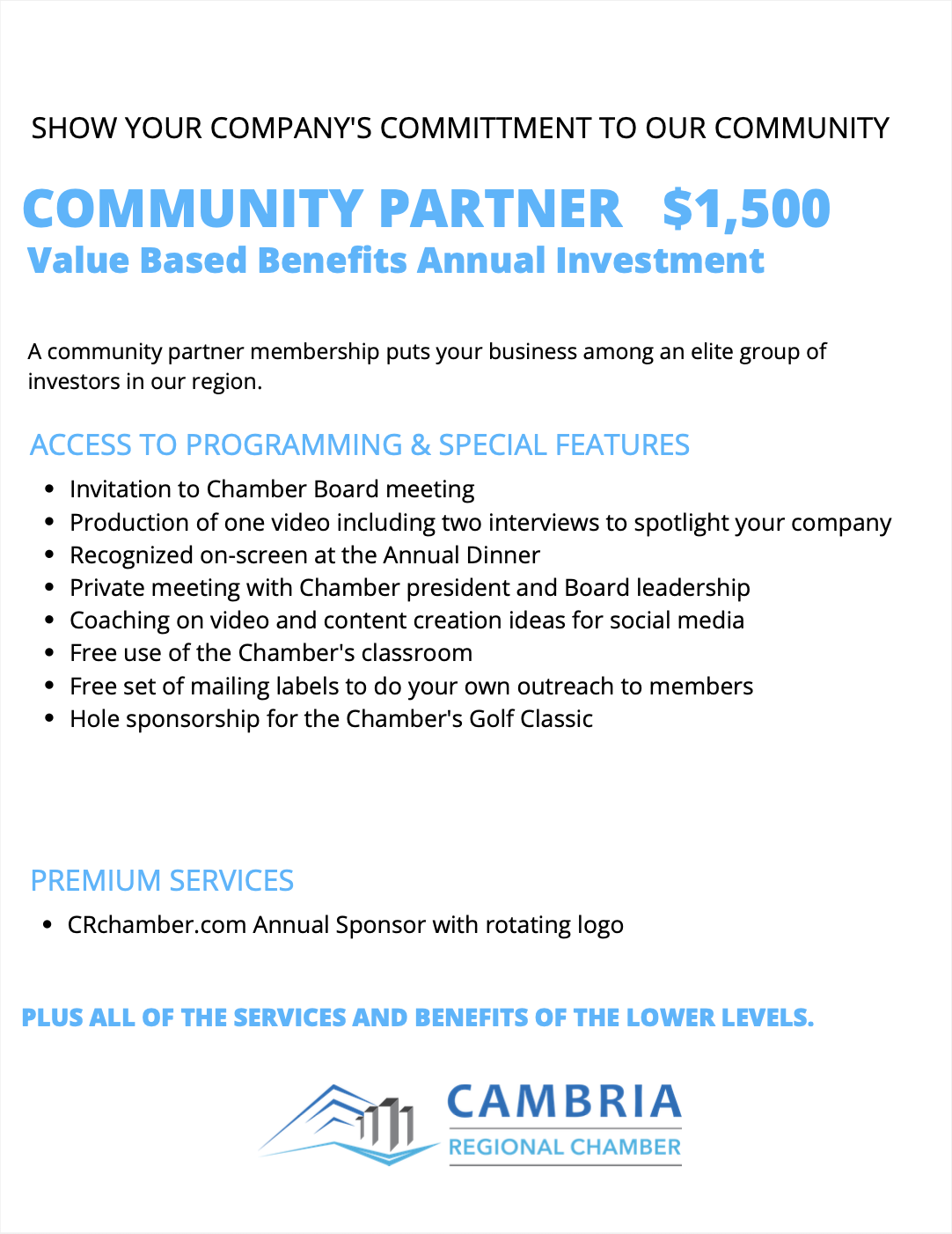 SHOW YOUR COMPANY'S COMMITTMENT TO OUR COMMUNITY

COMMUNITY PARTNER $1,500
Value Based Benefits Annual Investment

A community partner membership puts your business among an elite group of investors in our region.

ACCESS TO PROGRAMMING & SPECIAL FEATURES

- Invitation to Chamber Board meeting
- Production of one video including two interviews to spotlight your company
- Recognized on-screen at the Annual Dinner
- Private meeting with Chamber president and Board leadership
- Coaching on video and content creation ideas for social media
- Free use of the Chamber's classroom
- Free set of mailing labels to do your own outreach to members
- Hole sponsorship for the Chamber's Golf Classic

PREMIUM SERVICES

- CRchamber.com Annual Sponsor with rotating logo

PLUS ALL OF THE SERVICES AND BENEFITS OF THE LOWER LEVELS.

CAMBRIA
REGIONAL CHAMBER